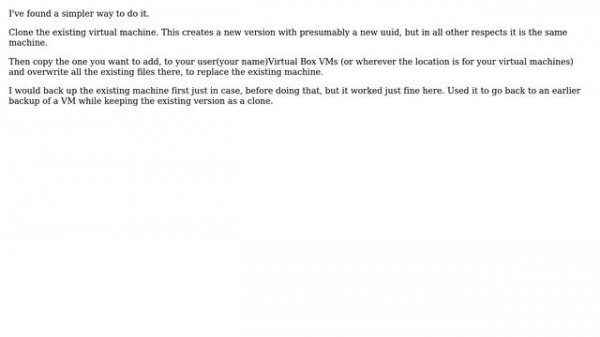 I've found a simpler way to do it.

Clone the existing virtual machine. This creates a new version with presumably a new uuid, but in all other respects it is the same machine.

Then copy the one you want to add, to your user(your name)Virtual Box VMs (or wherever the location is for your virtual machines) and overwrite all the existing files there, to replace the existing machine.

I would back up the existing machine first just in case, before doing that, but it worked just fine here. Used it to go back to an earlier backup of a VM while keeping the existing version as a clone.